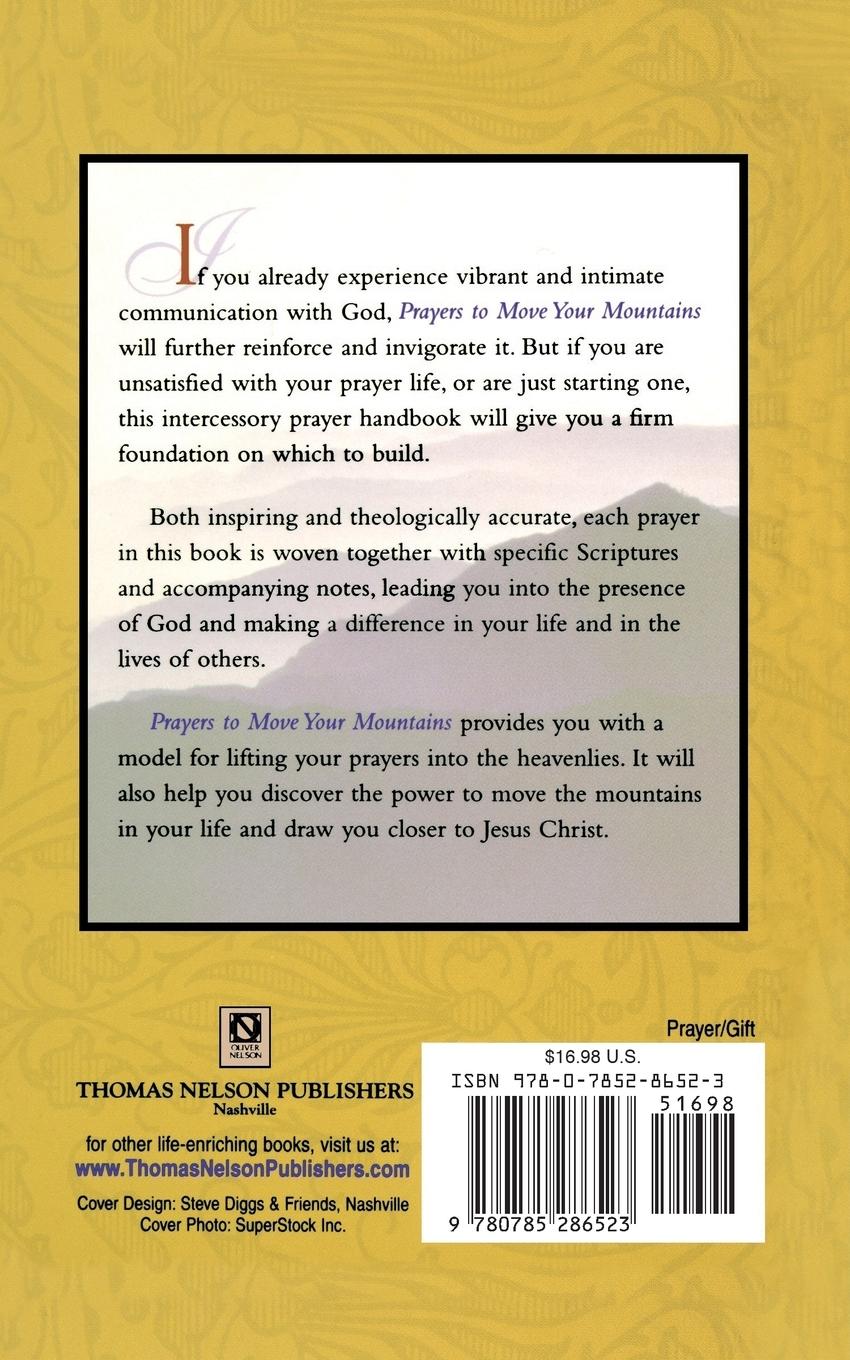 If you already experience vibrant and intimate communication with God, Prayers to Move Your Mountains will further reinforce and invigorate it. But if you are unsatisfied with your prayer life, or are just starting one, this intercessory prayer handbook will give you a firm foundation on which to build.

Both inspiring and theologically accurate, each prayer in this book is woven together with specific Scriptures and accompanying notes, leading you into the presence of God and making a difference in your life and in the lives of others.

Prayers to Move Your Mountains provides you with a model for lifting your prayers into the heavenlies. It will also help you discover the power to move the mountains in your life and draw you closer to Jesus Christ.

OLIVER NELSON

THOMAS NELSON PUBLISHERS
Nashville

for other life-enriching books, visit us at:
www.ThomasNelsonPublishers.com

Cover Design: Steve Diggs & Friends, Nashville
Cover Photo: SuperStock Inc.

Prayer/Gift

$16.98 U.S.

ISBN 978-0-7852-8652-3

51698

9 780785 286523